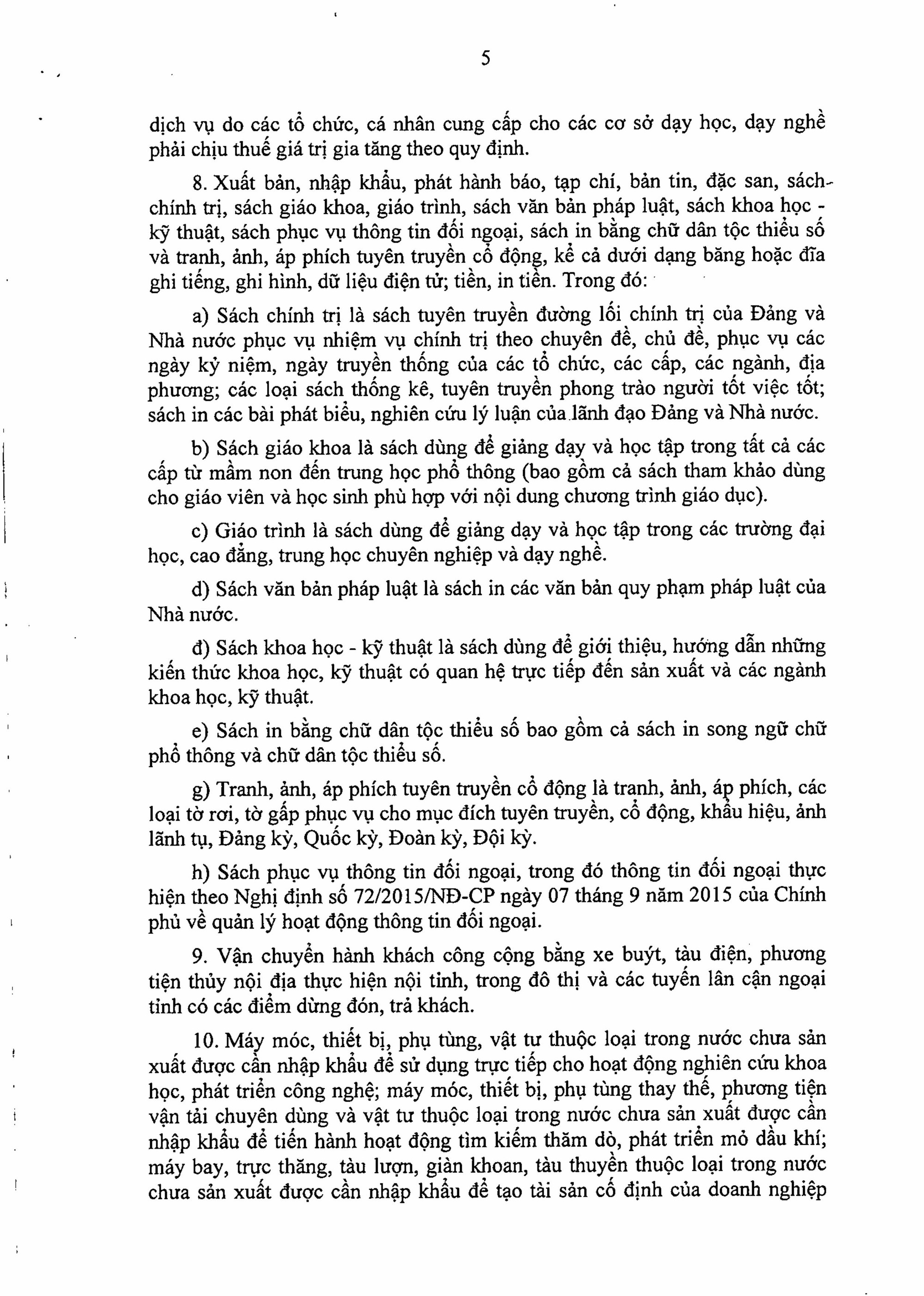 5

dịch vụ do các tổ chức, cá nhân cung cấp cho các cơ sở dạy học, dạy nghề phải chịu thuế giá trị gia tăng theo quy định.

8. Xuất bản, nhập khẩu, phát hành báo, tạp chí, bản tin, đặc san, sách chính trị, sách giáo khoa, giáo trình, sách văn bản pháp luật, sách khoa học - kỹ thuật, sách phục vụ thông tin đối ngoại, sách in bằng chữ dân tộc thiểu số và tranh, ảnh, áp phích tuyên truyền cổ động, kể cả dưới dạng băng hoặc đĩa ghi tiếng, ghi hình, dữ liệu điện tử; tiền, in tiền. Trong đó:

a) Sách chính trị là sách tuyên truyền đường lối chính trị của Đảng và Nhà nước phục vụ nhiệm vụ chính trị theo chuyên đề, chủ đề, phục vụ các ngày kỷ niệm, ngày truyền thống của các tổ chức, các cấp, các ngành, địa phương; các loại sách thống kê, tuyên truyền phong trào người tốt việc tốt; sách in các bài phát biểu, nghiên cứu lý luận của lãnh đạo Đảng và Nhà nước.

b) Sách giáo khoa là sách dùng để giảng dạy và học tập trong tất cả các cấp từ mầm non đến trung học phổ thông (bao gồm cả sách tham khảo dùng cho giáo viên và học sinh phù hợp với nội dung chương trình giáo dục).

c) Giáo trình là sách dùng để giảng dạy và học tập trong các trường đại học, cao đẳng, trung học chuyên nghiệp và dạy nghề.

d) Sách văn bản pháp luật là sách in các văn bản quy phạm pháp luật của Nhà nước.

đ) Sách khoa học - kỹ thuật là sách dùng để giới thiệu, hướng dẫn những kiến thức khoa học, kỹ thuật có quan hệ trực tiếp đến sản xuất và các ngành khoa học, kỹ thuật.

e) Sách in bằng chữ dân tộc thiểu số bao gồm cả sách in song ngữ chữ phổ thông và chữ dân tộc thiểu số.

g) Tranh, ảnh, áp phích tuyên truyền cổ động là tranh, ảnh, áp phích, các loại tờ rơi, tờ gấp phục vụ cho mục đích tuyên truyền, cổ động, khẩu hiệu, ảnh lãnh tụ, Đảng kỳ, Quốc kỳ, Đoàn kỳ, Đội kỳ.

h) Sách phục vụ thông tin đối ngoại, trong đó thông tin đối ngoại thực hiện theo Nghị định số 72/2015/NĐ-CP ngày 07 tháng 9 năm 2015 của Chính phủ về quản lý hoạt động thông tin đối ngoại.

9. Vận chuyển hành khách công cộng bằng xe buýt, tàu điện, phương tiện thủy nội địa thực hiện nội tỉnh, trong đô thị và các tuyến lân cận ngoại tỉnh có các điểm dừng đón, trả khách.

10. Máy móc, thiết bị, phụ tùng, vật tư thuộc loại trong nước chưa sản xuất được cần nhập khẩu để sử dụng trực tiếp cho hoạt động nghiên cứu khoa học, phát triển công nghệ; máy móc, thiết bị, phụ tùng thay thế, phương tiện vận tải chuyên dùng và vật tư thuộc loại trong nước chưa sản xuất được cần nhập khẩu để tiến hành hoạt động tìm kiếm thăm dò, phát triển mỏ dầu khí; máy bay, trực thăng, tàu lượn, giàn khoan, tàu thuyền thuộc loại trong nước chưa sản xuất được cần nhập khẩu để tạo tài sản cố định của doanh nghiệp